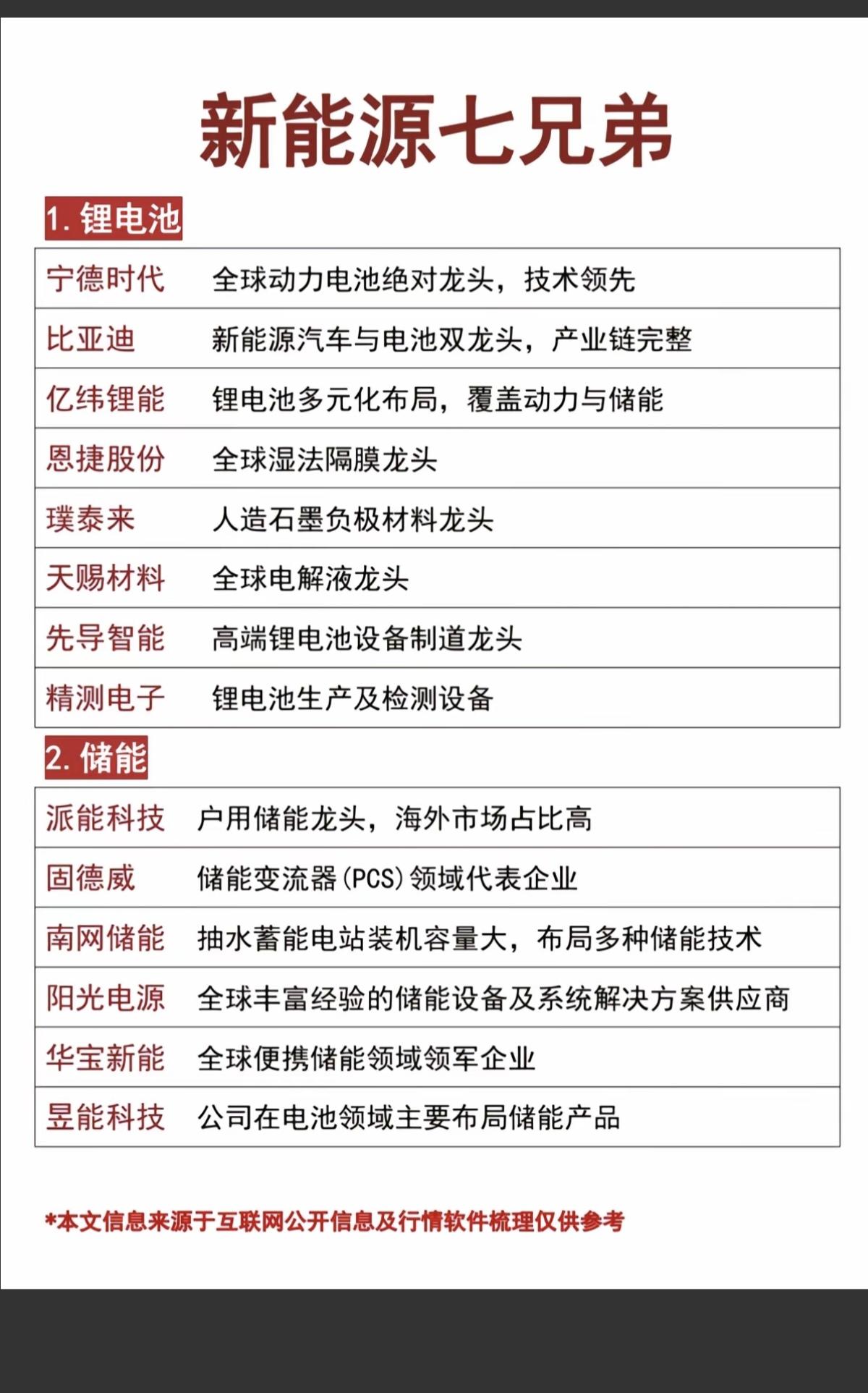 新能源七兄弟

1. 锂电池

| | |
|---|---|
| 宁德时代 | 全球动力电池绝对龙头，技术领先 |
| 比亚迪 | 新能源汽车与电池双龙头，产业链完整 |
| 亿纬锂能 | 锂电池多元化布局，覆盖动力与储能 |
| 恩捷股份 | 全球湿法隔膜龙头 |
| 璞泰来 | 人造石墨负极材料龙头 |
| 天赐材料 | 全球电解液龙头 |
| 先导智能 | 高端锂电池设备制道龙头 |
| 精测电子 | 锂电池生产及检测设备 |

2. 储能

| | |
|---|---|
| 派能科技 | 户用储能龙头，海外市场占比高 |
| 固德威 | 储能变流器(PCS)领域代表企业 |
| 南网储能 | 抽水蓄能电站装机容量大，布局多种储能技术 |
| 阳光电源 | 全球丰富经验的储能设备及系统解决方案供应商 |
| 华宝新能 | 全球便携储能领域领军企业 |
| 昱能科技 | 公司在电池领域主要布局储能产品 |

*本文信息来源于互联网公开信息及行情软件梳理仅供参考